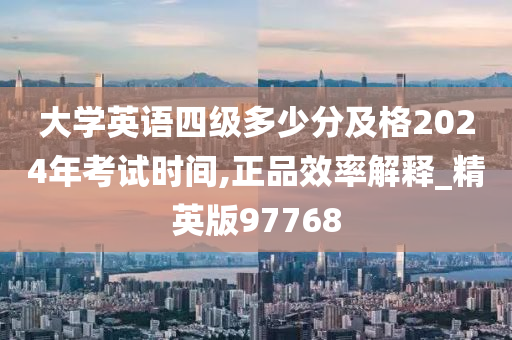 大学英语四级多少分及格2024年考试时间,正品效率解释_精英版97768